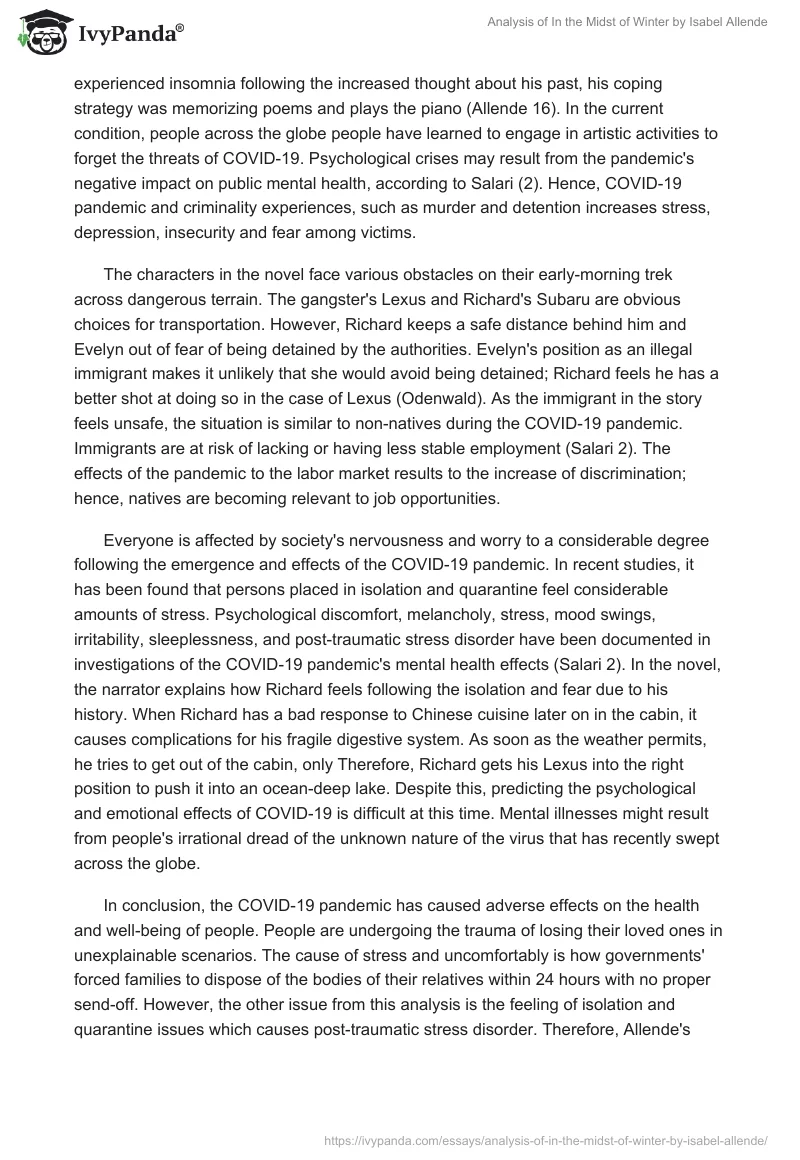 IvyPanda®

Analysis of In the Midst of Winter by Isabel Allende

experienced insomnia following the increased thought about his past, his coping strategy was memorizing poems and plays the piano (Allende 16). In the current condition, people across the globe people have learned to engage in artistic activities to forget the threats of COVID-19. Psychological crises may result from the pandemic's negative impact on public mental health, according to Salari (2). Hence, COVID-19 pandemic and criminality experiences, such as murder and detention increases stress, depression, insecurity and fear among victims.

The characters in the novel face various obstacles on their early-morning trek across dangerous terrain. The gangster's Lexus and Richard's Subaru are obvious choices for transportation. However, Richard keeps a safe distance behind him and Evelyn out of fear of being detained by the authorities. Evelyn's position as an illegal immigrant makes it unlikely that she would avoid being detained; Richard feels he has a better shot at doing so in the case of Lexus (Odenwald). As the immigrant in the story feels unsafe, the situation is similar to non-natives during the COVID-19 pandemic. Immigrants are at risk of lacking or having less stable employment (Salari 2). The effects of the pandemic to the labor market results to the increase of discrimination; hence, natives are becoming relevant to job opportunities.

Everyone is affected by society's nervousness and worry to a considerable degree following the emergence and effects of the COVID-19 pandemic. In recent studies, it has been found that persons placed in isolation and quarantine feel considerable amounts of stress. Psychological discomfort, melancholy, stress, mood swings, irritability, sleeplessness, and post-traumatic stress disorder have been documented in investigations of the COVID-19 pandemic's mental health effects (Salari 2). In the novel, the narrator explains how Richard feels following the isolation and fear due to his history. When Richard has a bad response to Chinese cuisine later on in the cabin, it causes complications for his fragile digestive system. As soon as the weather permits, he tries to get out of the cabin, only Therefore, Richard gets his Lexus into the right position to push it into an ocean-deep lake. Despite this, predicting the psychological and emotional effects of COVID-19 is difficult at this time. Mental illnesses might result from people's irrational dread of the unknown nature of the virus that has recently swept across the globe.

In conclusion, the COVID-19 pandemic has caused adverse effects on the health and well-being of people. People are undergoing the trauma of losing their loved ones in unexplainable scenarios. The cause of stress and uncomfortably is how governments' forced families to dispose of the bodies of their relatives within 24 hours with no proper send-off. However, the other issue from this analysis is the feeling of isolation and quarantine issues which causes post-traumatic stress disorder. Therefore, Allende's

https://ivypanda.com/essays/analysis-of-in-the-midst-of-winter-by-isabel-allende/